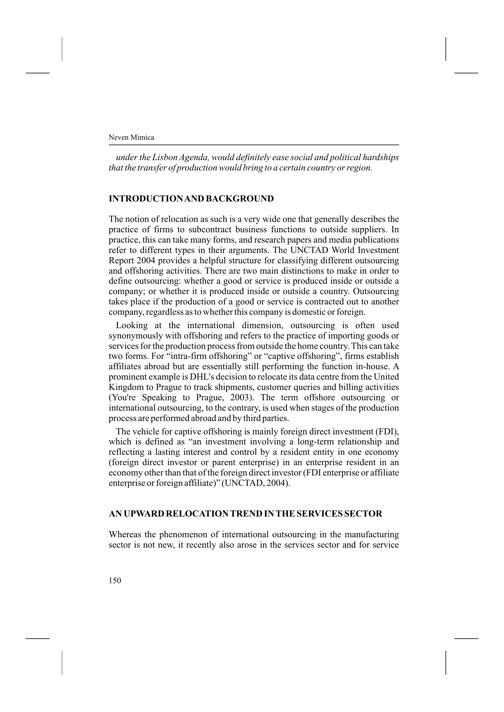 Neven Mimica

under the Lisbon Agenda, would definitely ease social and political hardships that the transfer of production would bring to a certain country or region.

INTRODUCTION AND BACKGROUND

The notion of relocation as such is a very wide one that generally describes the practice of firms to subcontract business functions to outside suppliers. In practice, this can take many forms, and research papers and media publications refer to different types in their arguments. The UNCTAD World Investment Report 2004 provides a helpful structure for classifying different outsourcing and offshoring activities. There are two main distinctions to make in order to define outsourcing: whether a good or service is produced inside or outside a company; or whether it is produced inside or outside a country. Outsourcing takes place if the production of a good or service is contracted out to another company, regardless as to whether this company is domestic or foreign.

Looking at the international dimension, outsourcing is often used synonymously with offshoring and refers to the practice of importing goods or services for the production process from outside the home country. This can take two forms. For "intra-firm offshoring" or "captive offshoring", firms establish affiliates abroad but are essentially still performing the function in-house. A prominent example is DHL's decision to relocate its data centre from the United Kingdom to Prague to track shipments, customer queries and billing activities (You're Speaking to Prague, 2003). The term offshore outsourcing or international outsourcing, to the contrary, is used when stages of the production process are performed abroad and by third parties.

The vehicle for captive offshoring is mainly foreign direct investment (FDI), which is defined as "an investment involving a long-term relationship and reflecting a lasting interest and control by a resident entity in one economy (foreign direct investor or parent enterprise) in an enterprise resident in an economy other than that of the foreign direct investor (FDI enterprise or affiliate enterprise or foreign affiliate)" (UNCTAD, 2004).

AN UPWARD RELOCATION TREND IN THE SERVICES SECTOR

Whereas the phenomenon of international outsourcing in the manufacturing sector is not new, it recently also arose in the services sector and for service

150